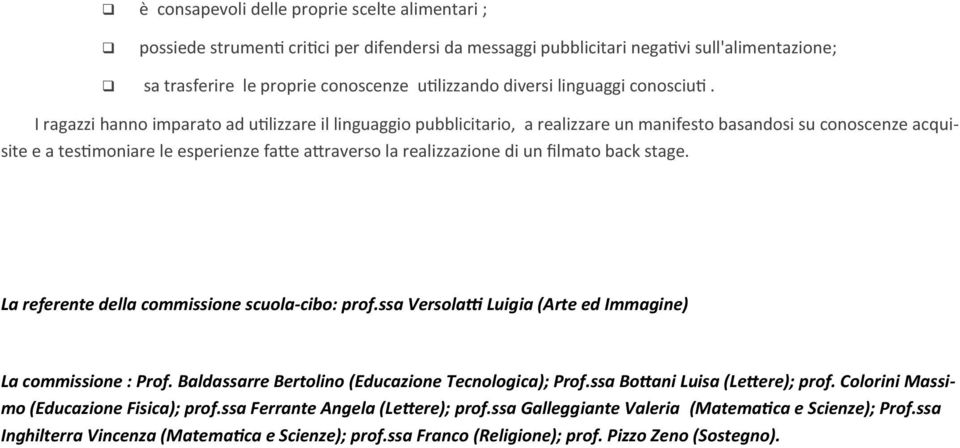 ❑ è consapevoli delle proprie scelte alimentari ;

❑ possiede strumenti critici per difendersi da messaggi pubblicitari negativi sull'alimentazione;

❑ sa trasferire le proprie conoscenze utilizzando diversi linguaggi conosciuti .

I ragazzi hanno imparato ad utilizzare il linguaggio pubblicitario, a realizzare un manifesto basandosi su conoscenze acquisite e a testimoniare le esperienze fatte attraverso la realizzazione di un filmato back stage.

La referente della commissione scuola-cibo: prof.ssa Versolatti Luigia (Arte ed Immagine)

La commissione : Prof. Baldassarre Bertolino (Educazione Tecnologica); Prof.ssa Bottani Luisa (Lettere); prof. Colorini Massimo (Educazione Fisica); prof.ssa Ferrante Angela (Lettere); prof.ssa Galleggiante Valeria (Matematica e Scienze); Prof.ssa Inghilterra Vincenza (Matematica e Scienze); prof.ssa Franco (Religione); prof. Pizzo Zeno (Sostegno).